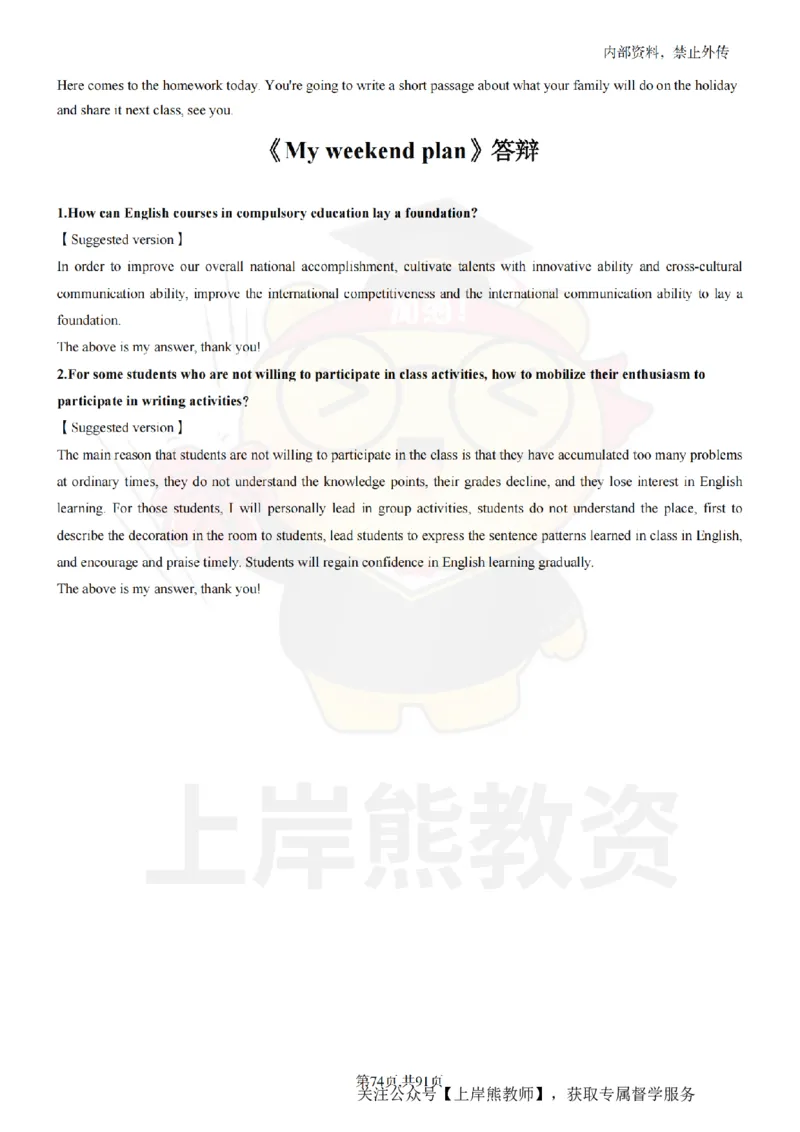 内部资料，禁止外传

Here comes to the homework today. You're going to write a short passage about what your family will do on the holiday and share it next class, see you.

《My weekend plan》答辩

1.How can English courses in compulsory education lay a foundation?

【Suggested version】

In order to improve our overall national accomplishment, cultivate talents with innovative ability and cross-cultural communication ability, improve the international competitiveness and the international communication ability to lay a foundation.

The above is my answer, thank you!

2.For some students who are not willing to participate in class activities, how to mobilize their enthusiasm to participate in writing activities?

【Suggested version】

The main reason that students are not willing to participate in the class is that they have accumulated too many problems at ordinary times, they do not understand the knowledge points, their grades decline, and they lose interest in English learning. For those students, I will personally lead in group activities, students do not understand the place, first to describe the decoration in the room to students, lead students to express the sentence patterns learned in class in English, and encourage and praise timely. Students will regain confidence in English learning gradually.

The above is my answer, thank you!

上岸熊教资

第74页 共91页

关注公众号【上岸熊教师】，获取专属督学服务